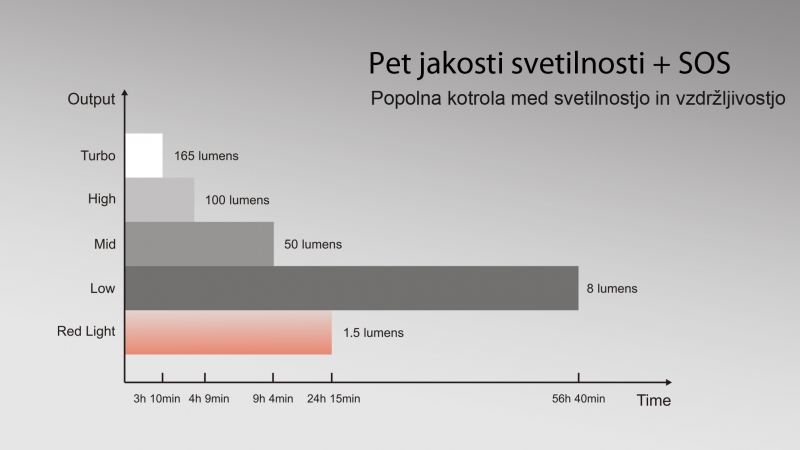 Pet jakosti svetilnosti + SOS

Popolna kotrola med svetilnostjo in vzdržljivostjo

Output

Turbo
165 lumens

High
100 lumens

Mid
50 lumens

Low
8 lumens

Red Light
1.5 lumens

3h 10min
4h 9min
9h 4min
24h 15min
56h 40min
Time